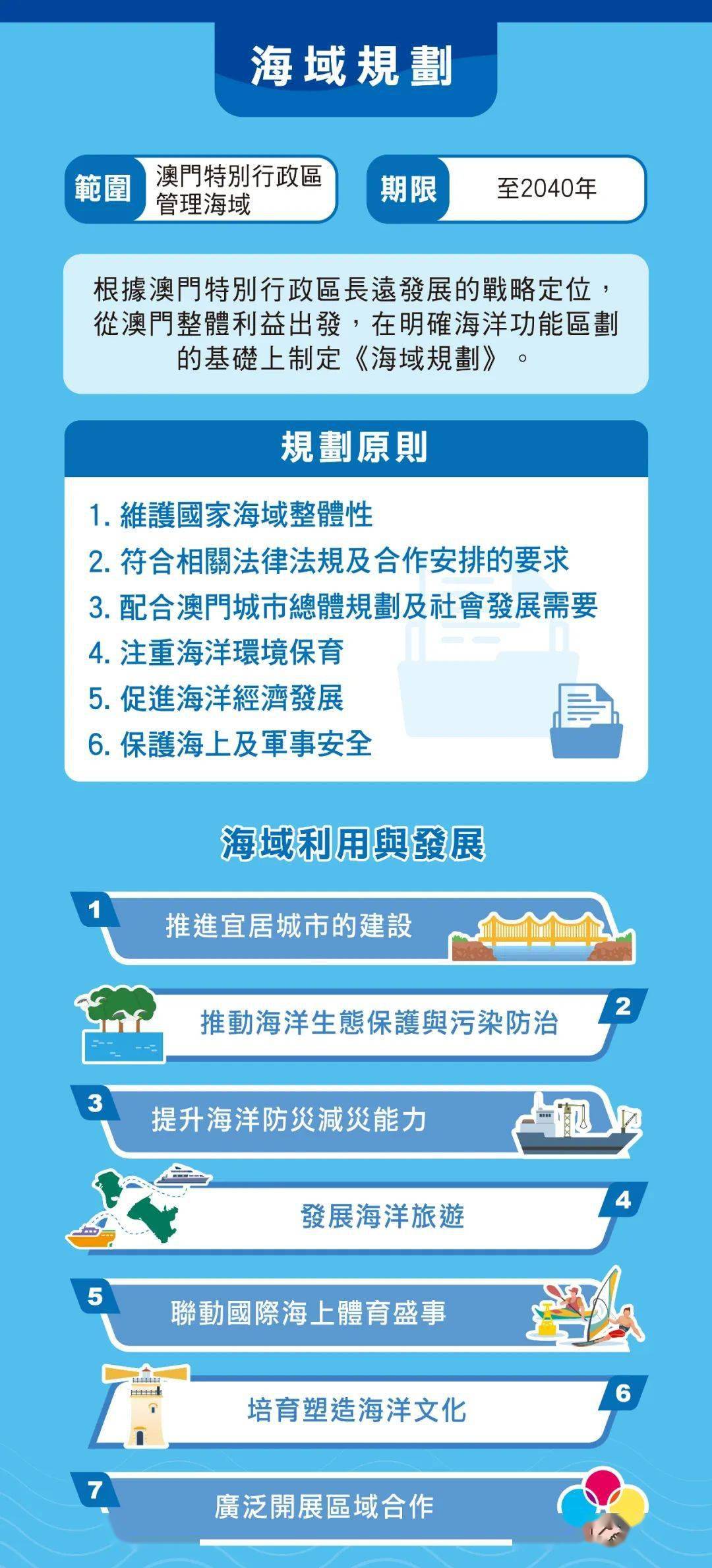 海域規劃

範圍 澳門特別行政區管理海域

期限 至2040年

根據澳門特別行政區長遠發展的戰略定位，從澳門整體利益出發，在明確海洋功能區劃的基礎上制定《海域規劃》。

規劃原則

1. 維護國家海域整體性
2. 符合相關法律法規及合作安排的要求
3. 配合澳門城市總體規劃及社會發展需要
4. 注重海洋環境保育
5. 促進海洋經濟發展
6. 保護海上及軍事安全

海域利用與發展

1 推進宜居城市的建設

2 推動海洋生態保護與污染防治

3 提升海洋防災減災能力

4 發展海洋旅遊

5 聯動國際海上體育盛事

6 培育塑造海洋文化

7 廣泛開展區域合作